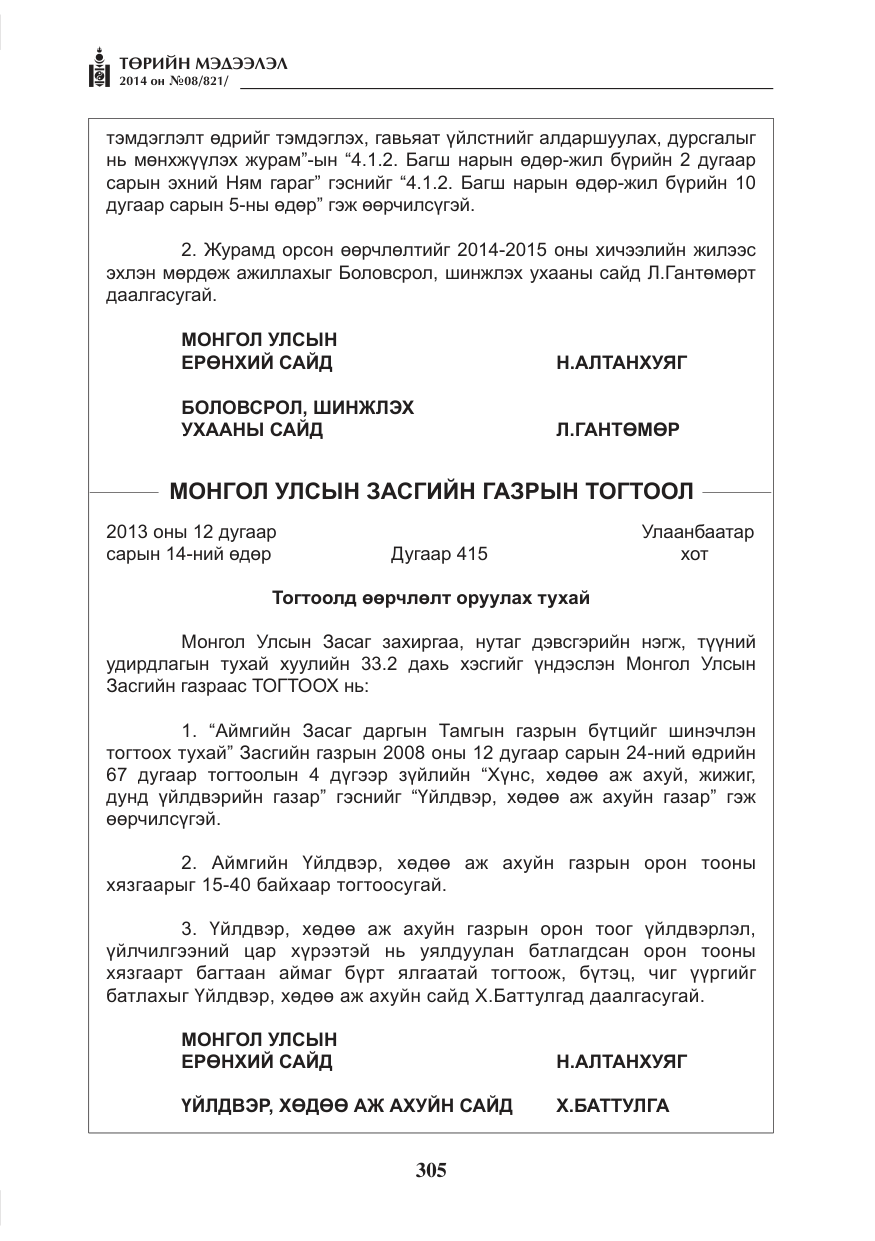 ТӨРИЙН МЭДЭЭЛЭЛ
2014 он №08/821/

тэмдэглэлт өдрийг тэмдэглэх, гавьяат үйлстнийг алдаршуулах, дурсгалыг нь мөнхжүүлэх журам"-ын "4.1.2. Багш нарын өдөр-жил бүрийн 2 дугаар сарын эхний Ням гараг" гэснийг "4.1.2. Багш нарын өдөр-жил бүрийн 10 дугаар сарын 5-ны өдөр" гэж өөрчилсүгэй.

2. Журамд орсон өөрчлөлтийг 2014-2015 оны хичээлийн жилээс эхлэн мөрдөж ажиллахыг Боловсрол, шинжлэх ухааны сайд Л.Гантөмөрт даалгасугай.

МОНГОЛ УЛСЫН
ЕРӨНХИЙ САЙД Н.АЛТАНХУЯГ

БОЛОВСРОЛ, ШИНЖЛЭХ
УХААНЫ САЙД Л.ГАНТӨМӨР

МОНГОЛ УЛСЫН ЗАСГИЙН ГАЗРЫН ТОГТООЛ

2013 оны 12 дугаар
сарын 14-ний өдөр Дугаар 415 Улаанбаатар
хот

Тогтоолд өөрчлөлт оруулах тухай

Монгол Улсын Засаг захиргаа, нутаг дэвсгэрийн нэгж, түүний удирдлагын тухай хуулийн 33.2 дахь хэсгийг үндэслэн Монгол Улсын Засгийн газраас ТОГТООХ нь:

1. "Аймгийн Засаг даргын Тамгын газрын бүтцийг шинэчлэн тогтоох тухай" Засгийн газрын 2008 оны 12 дугаар сарын 24-ний өдрийн 67 дугаар тогтоолын 4 дүгээр зүйлийн "Хүнс, хөдөө аж ахуй, жижиг, дунд үйлдвэрийн газар" гэснийг "Үйлдвэр, хөдөө аж ахуйн газар" гэж өөрчилсүгэй.

2. Аймгийн Үйлдвэр, хөдөө аж ахуйн газрын орон тооны хязгаарыг 15-40 байхаар тогтоосугай.

3. Үйлдвэр, хөдөө аж ахуйн газрын орон тоог үйлдвэрлэл, үйлчилгээний цар хүрээтэй нь уялдуулан батлагдсан орон тооны хязгаарт багтаан аймаг бүрт ялгаатай тогтоож, бүтэц, чиг үүргийг батлахыг Үйлдвэр, хөдөө аж ахуйн сайд Х.Баттулгад даалгасугай.

МОНГОЛ УЛСЫН
ЕРӨНХИЙ САЙД Н.АЛТАНХУЯГ

ҮЙЛДВЭР, ХӨДӨӨ АЖ АХУЙН САЙД Х.БАТТУЛГА

305